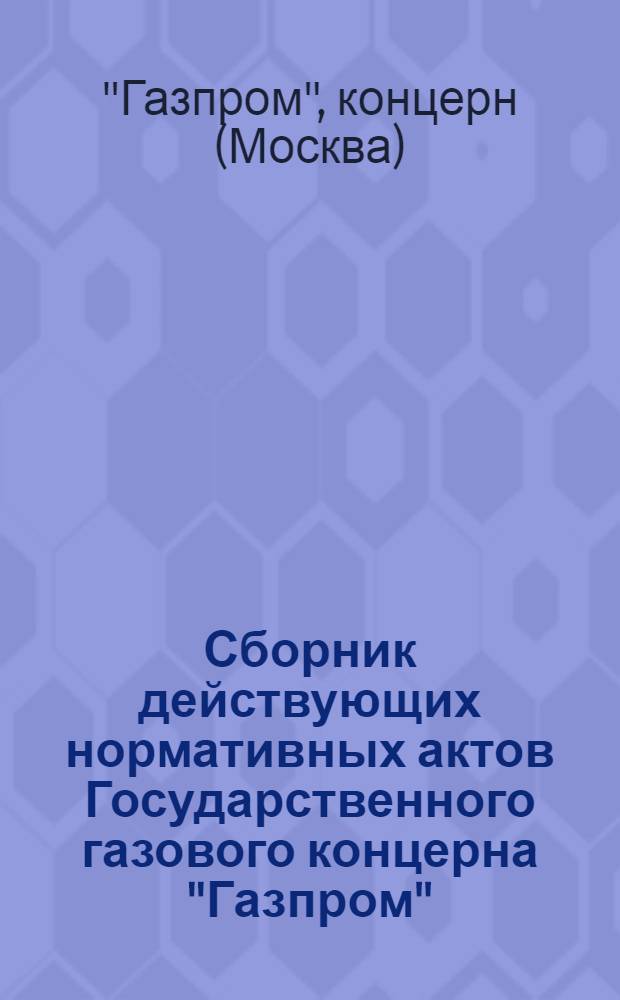 "Газпром", концерн (Москва)

Сборник действующих нормативных актов Государственного газового концерна "Газпром"